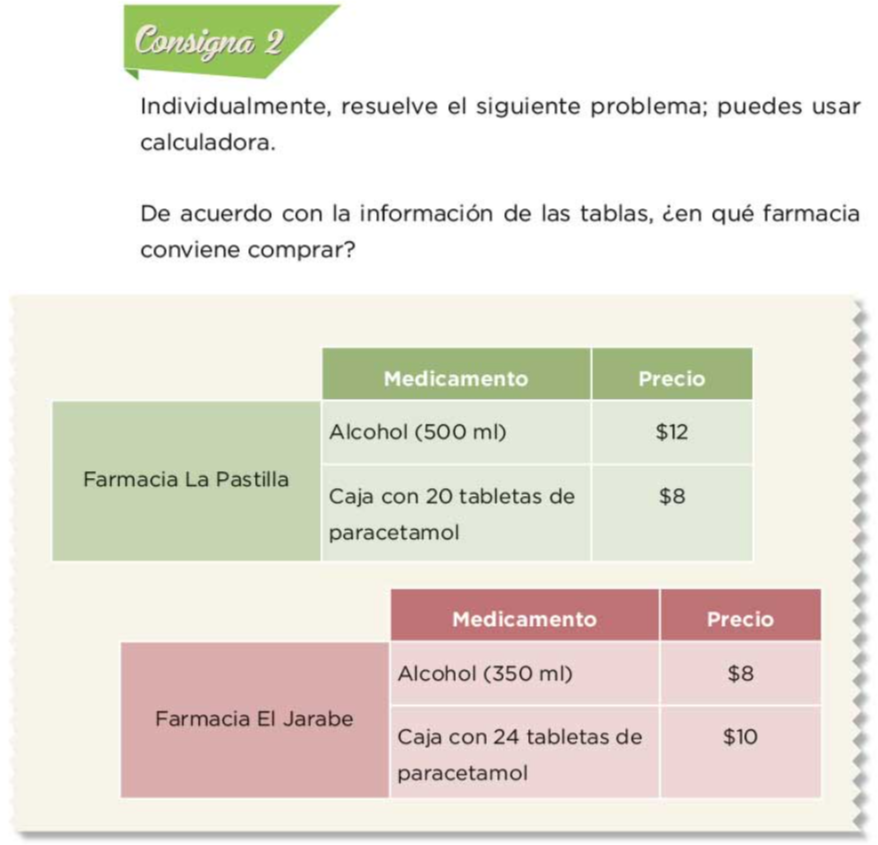 Consigna 2

Individualmente, resuelve el siguiente problema; puedes usar calculadora.

De acuerdo con la información de las tablas, ¿en qué farmacia conviene comprar?

|  | Medicamento | Precio |
|---|---|---|
| Farmacia La Pastilla | Alcohol (500 ml) | $12 |
|  | Caja con 20 tabletas de paracetamol | $8 |

|  | Medicamento | Precio |
|---|---|---|
| Farmacia El Jarabe | Alcohol (350 ml) | $8 |
|  | Caja con 24 tabletas de paracetamol | $10 |